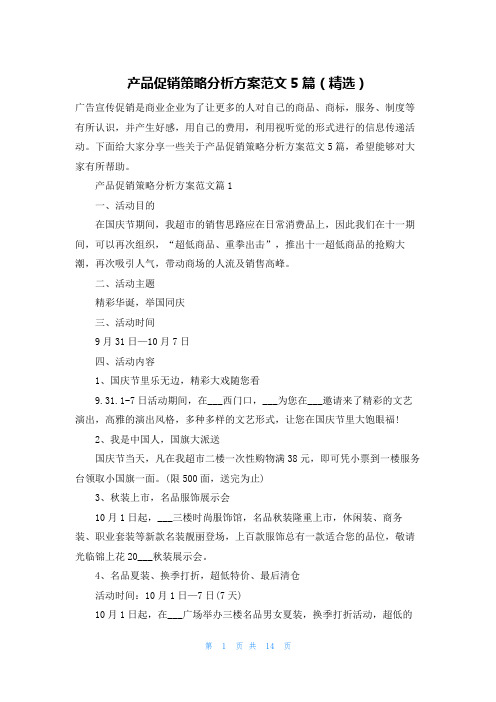 产品促销策略分析方案范文 5 篇（精选）

广告宣传促销是商业企业为了让更多的人对自己的商品、商标，服务、制度等有所认识，并产生好感，用自己的费用，利用视听觉的形式进行的信息传递活动。下面给大家分享一些关于产品促销策略分析方案范文 5 篇，希望能够对大家有所帮助。

产品促销策略分析方案范文篇 1

一、活动目的

在国庆节期间，我超市的销售思路应在日常消费品上，因此我们在十一期间，可以再次组织，“超低商品、重拳出击”，推出十一超低商品的抢购大潮，再次吸引人气，带动商场的人流及销售高峰。

二、活动主题

精彩华诞，举国同庆

三、活动时间

9 月 31 日—10 月 7 日

四、活动内容

1、国庆节里乐无边，精彩大戏随您看

9.31.1-7 日活动期间，在___西门口，___为您在___邀请来了精彩的文艺演出，高雅的演出风格，多种多样的文艺形式，让您在国庆节里大饱眼福！

2、我是中国人，国旗大派送

国庆节当天，凡在我超市二楼一次性购物满 38 元，即可凭小票到一楼服务台领取小国旗一面。(限 500 面，送完为止)

3、秋装上市，名品服饰展示会

10 月 1 日起，___三楼时尚服饰馆，名品秋装隆重上市，休闲装、商务装、职业套装等新款名装靓丽登场，上百款服饰总有一款适合您的品位，敬请光临锦上花 20___秋装展示会。

4、名品夏装、换季打折，超低特价、最后清仓

活动时间：10 月 1 日—7 日(7 天)

10 月 1 日起，在___广场举办三楼名品男女夏装，换季打折活动，超低的

第 1 页 共 14 页